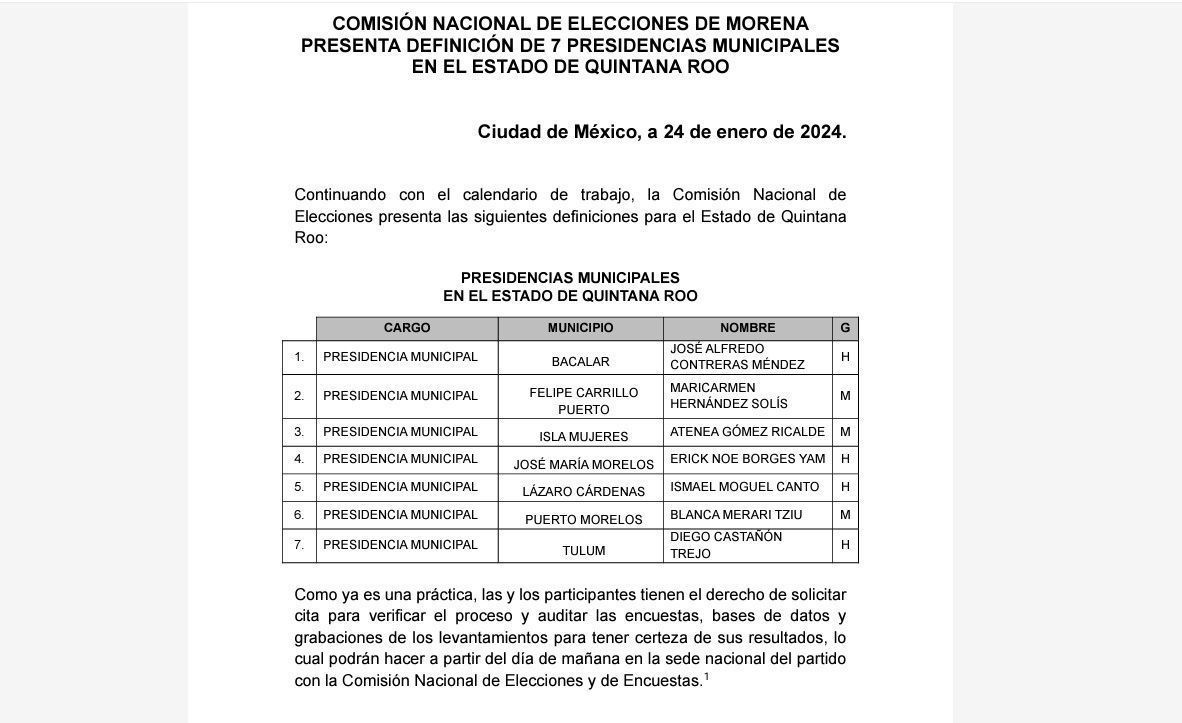 COMISIÓN NACIONAL DE ELECCIONES DE MORENA
PRESENTA DEFINICIÓN DE 7 PRESIDENCIAS MUNICIPALES
EN EL ESTADO DE QUINTANA ROO

Ciudad de México, a 24 de enero de 2024.

Continuando con el calendario de trabajo, la Comisión Nacional de Elecciones presenta las siguientes definiciones para el Estado de Quintana Roo:

PRESIDENCIAS MUNICIPALES
EN EL ESTADO DE QUINTANA ROO

| | CARGO | MUNICIPIO | NOMBRE | G |
|---|---|---|---|---|
| 1. | PRESIDENCIA MUNICIPAL | BACALAR | JOSÉ ALFREDO CONTRERAS MÉNDEZ | H |
| 2. | PRESIDENCIA MUNICIPAL | FELIPE CARRILLO PUERTO | MARICARMEN HERNÁNDEZ SOLÍS | M |
| 3. | PRESIDENCIA MUNICIPAL | ISLA MUJERES | ATENEA GÓMEZ RICALDE | M |
| 4. | PRESIDENCIA MUNICIPAL | JOSÉ MARÍA MORELOS | ERICK NOE BORGES YAM | H |
| 5. | PRESIDENCIA MUNICIPAL | LÁZARO CÁRDENAS | ISMAEL MOGUEL CANTO | H |
| 6. | PRESIDENCIA MUNICIPAL | PUERTO MORELOS | BLANCA MERARI TZIU | M |
| 7. | PRESIDENCIA MUNICIPAL | TULUM | DIEGO CASTAÑÓN TREJO | H |

Como ya es una práctica, las y los participantes tienen el derecho de solicitar cita para verificar el proceso y auditar las encuestas, bases de datos y grabaciones de los levantamientos para tener certeza de sus resultados, lo cual podrán hacer a partir del día de mañana en la sede nacional del partido con la Comisión Nacional de Elecciones y de Encuestas.$^1$